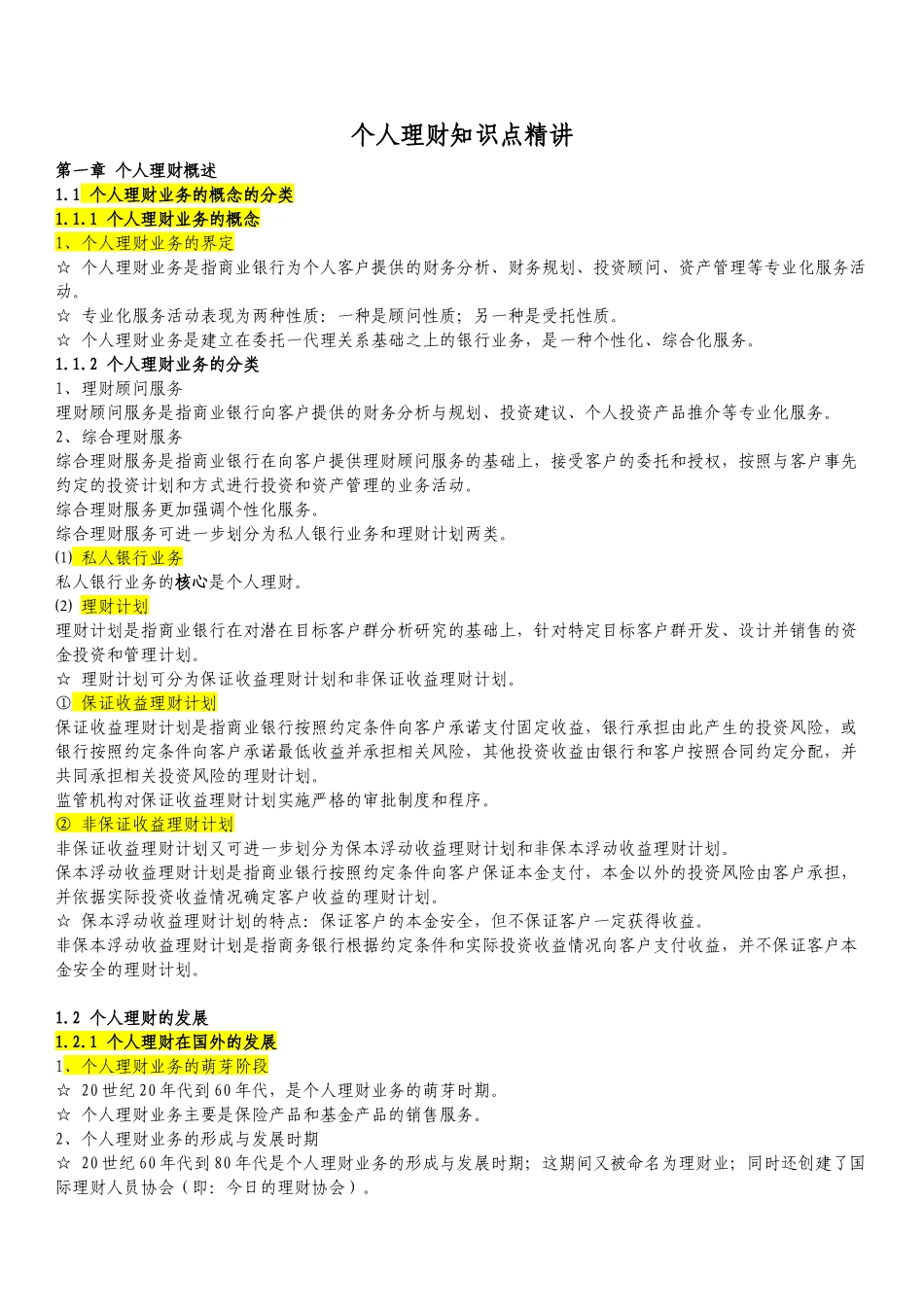 个人理财知识点精讲

第一章 个人理财概述

1.1 个人理财业务的概念的分类

1.1.1 个人理财业务的概念

1、个人理财业务的界定

☆ 个人理财业务是指商业银行为个人客户提供的财务分析、财务规划、投资顾问、资产管理等专业化服务活动。

☆ 专业化服务活动表现为两种性质：一种是顾问性质；另一种是受托性质。

☆ 个人理财业务是建立在委托一代理关系基础之上的银行业务，是一种个性化、综合化服务。

1.1.2 个人理财业务的分类

1、理财顾问服务

理财顾问服务是指商业银行向客户提供的财务分析与规划、投资建议、个人投资产品推介等专业化服务。

2、综合理财服务

综合理财服务是指商业银行在向客户提供理财顾问服务的基础上，接受客户的委托和授权，按照与客户事先约定的投资计划和方式进行投资和资产管理的业务活动。

综合理财服务更加强调个性化服务。

综合理财服务可进一步划分为私人银行业务和理财计划两类。

(1) 私人银行业务

私人银行业务的核心是个人理财。

(2) 理财计划

理财计划是指商业银行在对潜在目标客户群分析研究的基础上，针对特定目标客户群开发、设计并销售的资金投资和管理计划。

☆ 理财计划可分为保证收益理财计划和非保证收益理财计划。

① 保证收益理财计划

保证收益理财计划是指商业银行按照约定条件向客户承诺支付固定收益，银行承担由此产生的投资风险，或银行按照约定条件向客户承诺最低收益并承担相关风险，其他投资收益由银行和客户按照合同约定分配，并共同承担相关投资风险的理财计划。

监管机构对保证收益理财计划实施严格的审批制度和程序。

② 非保证收益理财计划

非保证收益理财计划又可进一步划分为保本浮动收益理财计划和非保本浮动收益理财计划。

保本浮动收益理财计划是指商业银行按照约定条件向客户保证本金支付，本金以外的投资风险由客户承担，并依据实际投资收益情况确定客户收益的理财计划。

☆ 保本浮动收益理财计划的特点：保证客户的本金安全，但不保证客户一定获得收益。

非保本浮动收益理财计划是指商务银行根据约定条件和实际投资收益情况向客户支付收益，并不保证客户本金安全的理财计划。

1.2 个人理财的发展

1.2.1 个人理财在国外的发展

1、个人理财业务的萌芽阶段

☆ 20世纪20年代到60年代，是个人理财业务的萌芽时期。

☆ 个人理财业务主要是保险产品和基金产品的销售服务。

2、个人理财业务的形成与发展时期

☆ 20世纪60年代到80年代是个人理财业务的形成与发展时期；这期间又被命名为理财业；同时还创建了国际理财人员协会（即：今日的理财协会）。